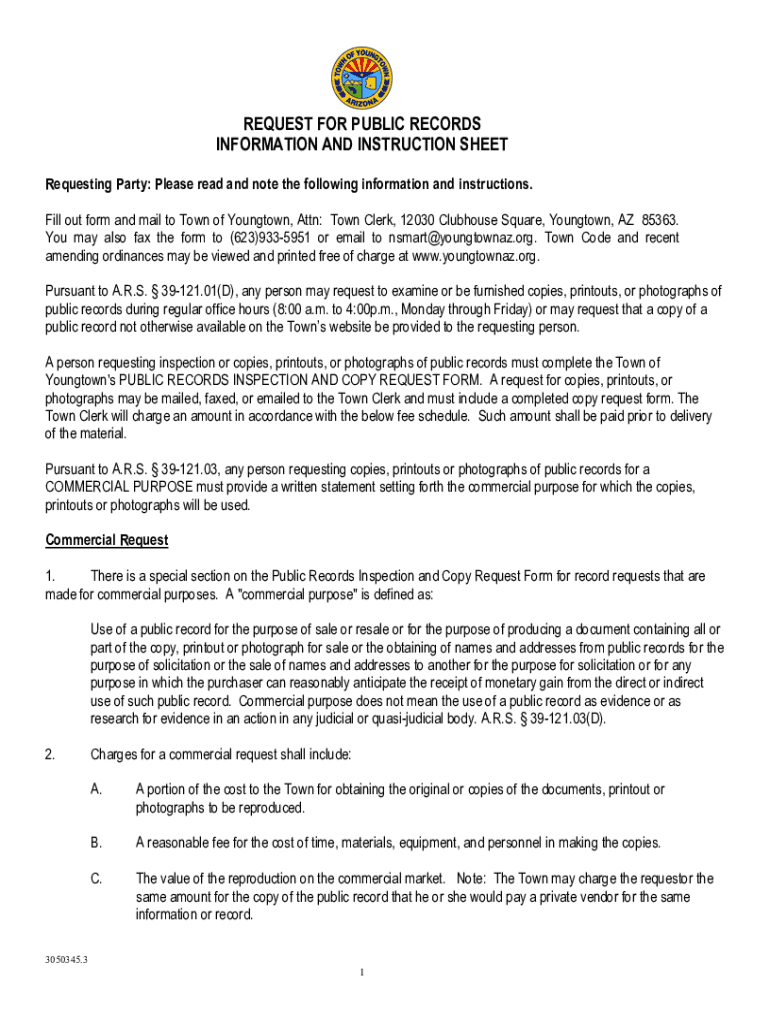 TOWN OF YOUNGTOWN
ARIZONA

REQUEST FOR PUBLIC RECORDS
INFORMATION AND INSTRUCTION SHEET

Requesting Party: Please read and note the following information and instructions.

Fill out form and mail to Town of Youngtown, Attn: Town Clerk, 12030 Clubhouse Square, Youngtown, AZ 85363. You may also fax the form to (623)933-5951 or email to nsmart@youngtownaz.org. Town Code and recent amending ordinances may be viewed and printed free of charge at www.youngtownaz.org.

Pursuant to A.R.S. § 39-121.01(D), any person may request to examine or be furnished copies, printouts, or photographs of public records during regular office hours (8:00 a.m. to 4:00p.m., Monday through Friday) or may request that a copy of a public record not otherwise available on the Town's website be provided to the requesting person.

A person requesting inspection or copies, printouts, or photographs of public records must complete the Town of Youngtown's PUBLIC RECORDS INSPECTION AND COPY REQUEST FORM. A request for copies, printouts, or photographs may be mailed, faxed, or emailed to the Town Clerk and must include a completed copy request form. The Town Clerk will charge an amount in accordance with the below fee schedule. Such amount shall be paid prior to delivery of the material.

Pursuant to A.R.S. § 39-121.03, any person requesting copies, printouts or photographs of public records for a COMMERCIAL PURPOSE must provide a written statement setting forth the commercial purpose for which the copies, printouts or photographs will be used.

Commercial Request

1. There is a special section on the Public Records Inspection and Copy Request Form for record requests that are made for commercial purposes. A "commercial purpose" is defined as:

Use of a public record for the purpose of sale or resale or for the purpose of producing a document containing all or part of the copy, printout or photograph for sale or the obtaining of names and addresses from public records for the purpose of solicitation or the sale of names and addresses to another for the purpose for solicitation or for any purpose in which the purchaser can reasonably anticipate the receipt of monetary gain from the direct or indirect use of such public record. Commercial purpose does not mean the use of a public record as evidence or as research for evidence in an action in any judicial or quasi-judicial body. A.R.S. § 39-121.03(D).

2. Charges for a commercial request shall include:

A. A portion of the cost to the Town for obtaining the original or copies of the documents, printout or photographs to be reproduced.

B. A reasonable fee for the cost of time, materials, equipment, and personnel in making the copies.

C. The value of the reproduction on the commercial market. Note: The Town may charge the requestor the same amount for the copy of the public record that he or she would pay a private vendor for the same information or record.

3050345.3

1